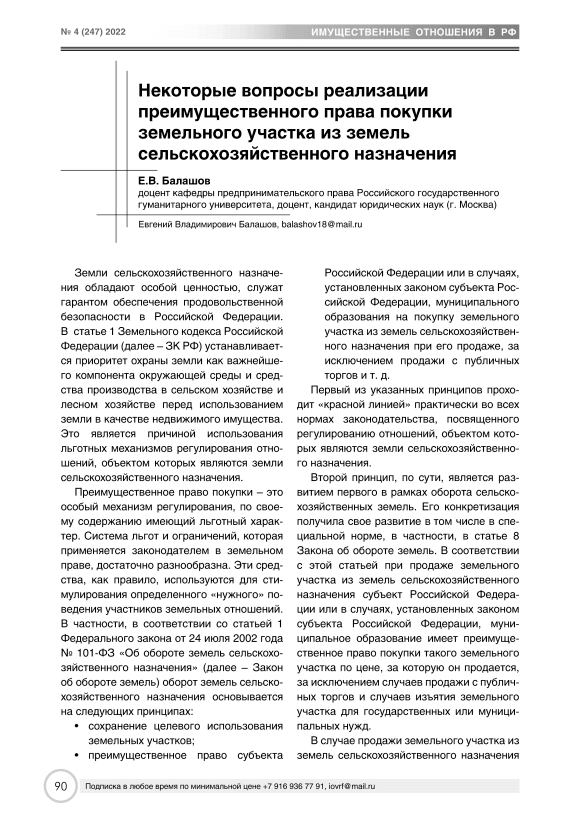 № 4 (247) 2022

ИМУЩЕСТВЕННЫЕ ОТНОШЕНИЯ В РФ

Некоторые вопросы реализации преимущественного права покупки земельного участка из земель сельскохозяйственного назначения

Е.В. Балашов
доцент кафедры предпринимательского права Российского государственного гуманитарного университета, доцент, кандидат юридических наук (г. Москва)

Евгений Владимирович Балашов, balashov18@mail.ru

Земли сельскохозяйственного назначения обладают особой ценностью, служат гарантом обеспечения продовольственной безопасности в Российской Федерации. В статье 1 Земельного кодекса Российской Федерации (далее – ЗК РФ) устанавливается приоритет охраны земли как важнейшего компонента окружающей среды и средства производства в сельском хозяйстве и лесном хозяйстве перед использованием земли в качестве недвижимого имущества. Это является причиной использования льготных механизмов регулирования отношений, объектом которых являются земли сельскохозяйственного назначения.

Преимущественное право покупки – это особый механизм регулирования, по своему содержанию имеющий льготный характер. Система льгот и ограничений, которая применяется законодателем в земельном праве, достаточно разнообразна. Эти средства, как правило, используются для стимулирования определенного «нужного» поведения участников земельных отношений. В частности, в соответствии со статьей 1 Федерального закона от 24 июля 2002 года № 101-ФЗ «Об обороте земель сельскохозяйственного назначения» (далее – Закон об обороте земель) оборот земель сельскохозяйственного назначения основывается на следующих принципах:

• сохранение целевого использования земельных участков;

• преимущественное право субъекта Российской Федерации или в случаях, установленных законом субъекта Российской Федерации, муниципального образования на покупку земельного участка из земель сельскохозяйственного назначения при его продаже, за исключением продажи с публичных торгов и т. д.

Первый из указанных принципов проходит «красной линией» практически во всех нормах законодательства, посвященного регулированию отношений, объектом которых являются земли сельскохозяйственного назначения.

Второй принцип, по сути, является развитием первого в рамках оборота сельскохозяйственных земель. Его конкретизация получила свое развитие в том числе в специальной норме, в частности, в статье 8 Закона об обороте земель. В соответствии с этой статьей при продаже земельного участка из земель сельскохозяйственного назначения субъект Российской Федерации или в случаях, установленных законом субъекта Российской Федерации, муниципальное образование имеет преимущественное право покупки такого земельного участка по цене, за которую он продается, за исключением случаев продажи с публичных торгов и случаев изъятия земельного участка для государственных или муниципальных нужд.

В случае продажи земельного участка из земель сельскохозяйственного назначения

90

Подписка в любое время по минимальной цене +7 916 936 77 91, iovrf@mail.ru